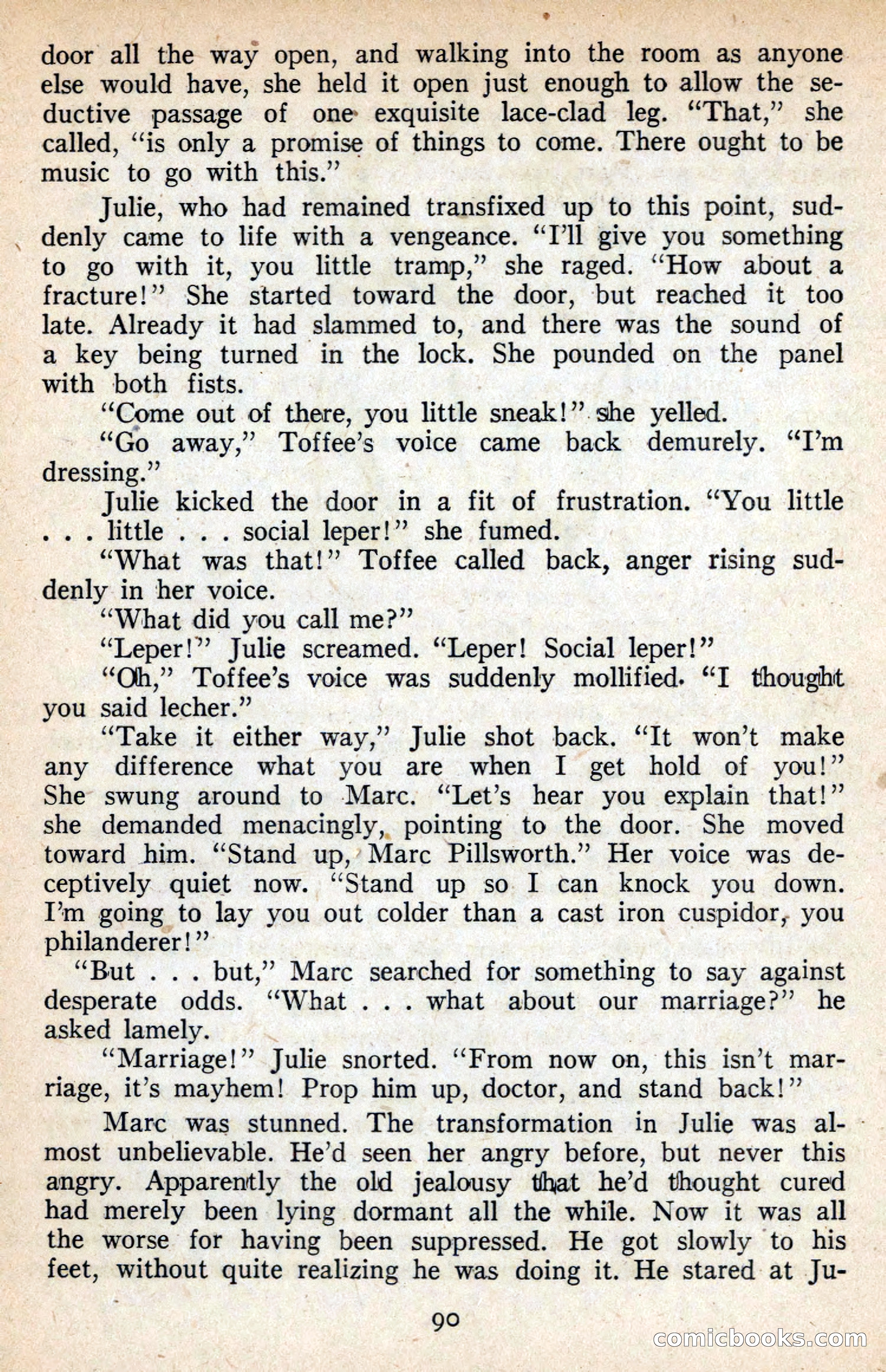 door all the way open, and walking into the room as anyone else would have, she held it open just enough to allow the seductive passage of one exquisite lace-clad leg. "That," she called, "is only a promise of things to come. There ought to be music to go with this."

Julie, who had remained transfixed up to this point, suddenly came to life with a vengeance. "I'll give you something to go with it, you little tramp," she raged. "How about a fracture!" She started toward the door, but reached it too late. Already it had slammed to, and there was the sound of a key being turned in the lock. She pounded on the panel with both fists.

"Come out of there, you little sneak!" she yelled.

"Go away," Toffee's voice came back demurely. "I'm dressing."

Julie kicked the door in a fit of frustration. "You little . . . little . . . social leper!" she fumed.

"What was that!" Toffee called back, anger rising suddenly in her voice.

"What did you call me?"

"Leper!" Julie screamed. "Leper! Social leper!"

"Oh," Toffee's voice was suddenly mollified. "I thought you said lecher."

"Take it either way," Julie shot back. "It won't make any difference what you are when I get hold of you!" She swung around to Marc. "Let's hear you explain that!" she demanded menacingly, pointing to the door. She moved toward him. "Stand up, Marc Pillsworth." Her voice was deceptively quiet now. "Stand up so I can knock you down. I'm going to lay you out colder than a cast iron cuspidor, you philanderer!"

"But . . . but," Marc searched for something to say against desperate odds. "What . . . what about our marriage?" he asked lamely.

"Marriage!" Julie snorted. "From now on, this isn't marriage, it's mayhem! Prop him up, doctor, and stand back!"

Marc was stunned. The transformation in Julie was almost unbelievable. He'd seen her angry before, but never this angry. Apparently the old jealousy that he'd thought cured had merely been lying dormant all the while. Now it was all the worse for having been suppressed. He got slowly to his feet, without quite realizing he was doing it. He stared at Ju-

90

comicbooks.com